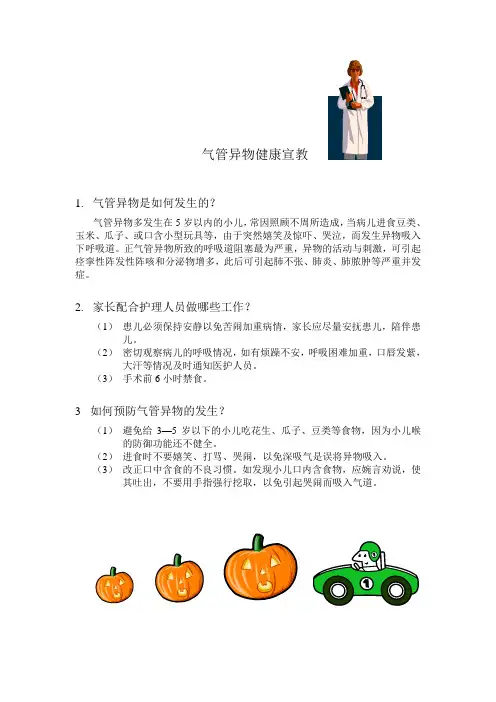 气管异物健康宣教

1. 气管异物是如何发生的？

气管异物多发生在 5 岁以内的小儿，常因照顾不周所造成，当病儿进食豆类、玉米、瓜子、或口含小型玩具等，由于突然嬉笑及惊吓、哭泣，而发生异物吸入下呼吸道。正气管异物所致的呼吸道阻塞最为严重，异物的活动与刺激，可引起痉挛性阵发性阵咳和分泌物增多，此后可引起肺不张、肺炎、肺脓肿等严重并发症。

2. 家长配合护理人员做哪些工作？

（1） 患儿必须保持安静以免苦闹加重病情，家长应尽量安抚患儿，陪伴患儿。
（2） 密切观察病儿的呼吸情况，如有烦躁不安，呼吸困难加重，口唇发紫，大汗等情况及时通知医护人员。
（3） 手术前 6 小时禁食。

3 如何预防气管异物的发生？

（1） 避免给 3—5 岁以下的小儿吃花生、瓜子、豆类等食物，因为小儿喉的防御功能还不健全。
（2） 进食时不要嬉笑、打骂、哭闹，以免深吸气是误将异物吸入。
（3） 改正口中含食的不良习惯。如发现小儿口内含食物，应婉言劝说，使其吐出，不要用手指强行挖取，以免引起哭闹而吸入气道。

1